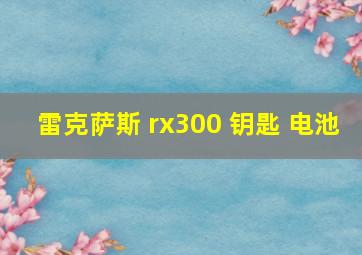 雷克萨斯 rx300 钥匙 电池